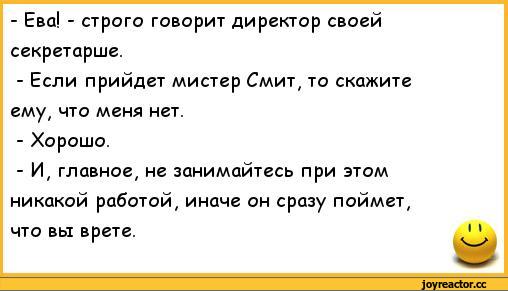 - Ева! - строго говорит директор своей секретарше.

- Если прийдет мистер Смит, то скажите ему, что меня нет.

- Хорошо.

- И, главное, не занимайтесь при этом никакой работой, иначе он сразу поймет, что вы врете.

joyreactor.cc